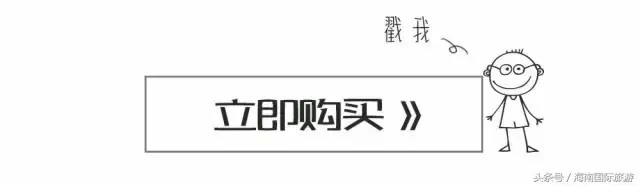 戳我

立即购买 》

头条号 / 海南国际旅游